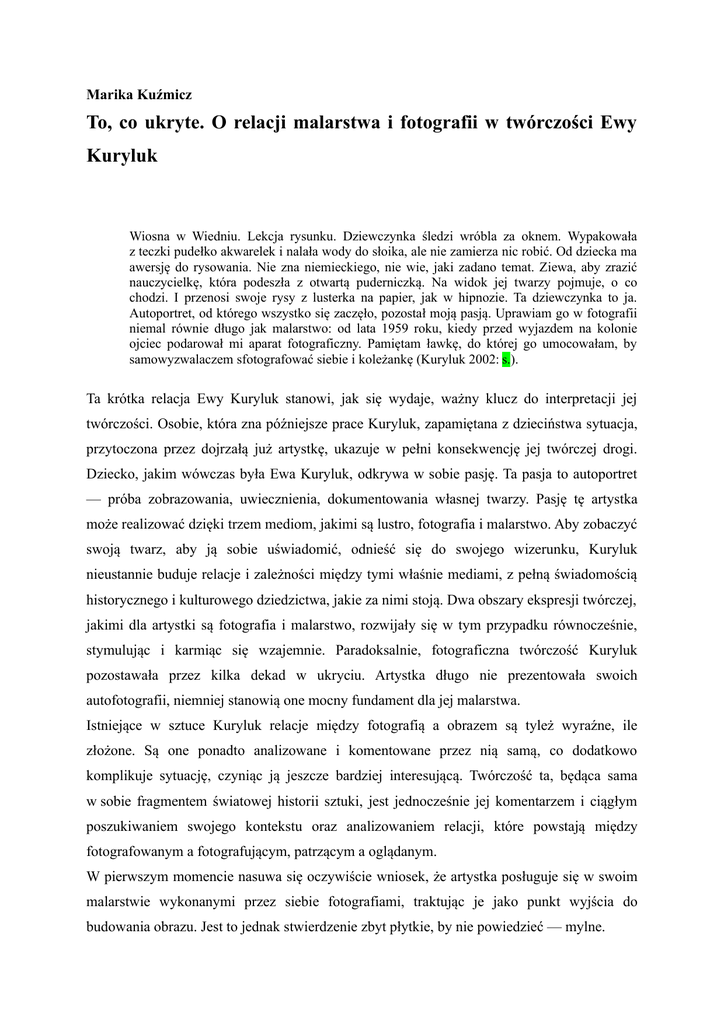 Marika Kuźmicz

To, co ukryte. O relacji malarstwa i fotografii w twórczości Ewy Kuryluk

Wiosna w Wiedniu. Lekcja rysunku. Dziewczynka śledzi wróbla za oknem. Wypakowała z teczki pudełko akwarelek i nalała wody do słoika, ale nie zamierza nic robić. Od dziecka ma awersję do rysowania. Nie zna niemieckiego, nie wie, jaki zadano temat. Ziewa, aby zrazić nauczycielkę, która podeszła z otwartą puderniczką. Na widok jej twarzy pojmuje, o co chodzi. I przenosi swoje rysy z lusterka na papier, jak w hipnozie. Ta dziewczynka to ja. Autoportret, od którego wszystko się zaczęło, pozostał moją pasją. Uprawiam go w fotografii niemal równie długo jak malarstwo: od lata 1959 roku, kiedy przed wyjazdem na kolonie ojciec podarował mi aparat fotograficzny. Pamiętam ławkę, do której go umocowałam, by samowyzwalaczem sfotografować siebie i koleżankę (Kuryluk 2002: s.).

Ta krótka relacja Ewy Kuryluk stanowi, jak się wydaje, ważny klucz do interpretacji jej twórczości. Osobie, która zna późniejsze prace Kuryluk, zapamiętana z dzieciństwa sytuacja, przytoczona przez dojrzałą już artystkę, ukazuje w pełni konsekwencję jej twórczej drogi. Dziecko, jakim wówczas była Ewa Kuryluk, odkrywa w sobie pasję. Ta pasja to autoportret — próba zobrazowania, uwiecznienia, dokumentowania własnej twarzy. Pasję tę artystka może realizować dzięki trzem mediom, jakimi są lustro, fotografia i malarstwo. Aby zobaczyć swoją twarz, aby ją sobie uświadomić, odnieść się do swojego wizerunku, Kuryluk nieustannie buduje relacje i zależności między tymi właśnie mediami, z pełną świadomością historycznego i kulturowego dziedzictwa, jakie za nimi stoją. Dwa obszary ekspresji twórczej, jakimi dla artystki są fotografia i malarstwo, rozwijały się w tym przypadku równocześnie, stymulując i karmiąc się wzajemnie. Paradoksalnie, fotograficzna twórczość Kuryluk pozostawała przez kilka dekad w ukryciu. Artystka długo nie prezentowała swoich autofotografii, niemniej stanowią one mocny fundament dla jej malarstwa.
Istniejące w sztuce Kuryluk relacje między fotografią a obrazem są tyleż wyraźne, ile złożone. Są one ponadto analizowane i komentowane przez nią samą, co dodatkowo komplikuje sytuację, czyniąc ją jeszcze bardziej interesującą. Twórczość ta, będąca sama w sobie fragmentem światowej historii sztuki, jest jednocześnie jej komentarzem i ciągłym poszukiwaniem swojego kontekstu oraz analizowaniem relacji, które powstają między fotografowanym a fotografującym, patrzącym a oglądanym.
W pierwszym momencie nasuwa się oczywiście wniosek, że artystka posługuje się w swoim malarstwie wykonanymi przez siebie fotografiami, traktując je jako punkt wyjścia do budowania obrazu. Jest to jednak stwierdzenie zbyt płytkie, by nie powiedzieć — mylne.